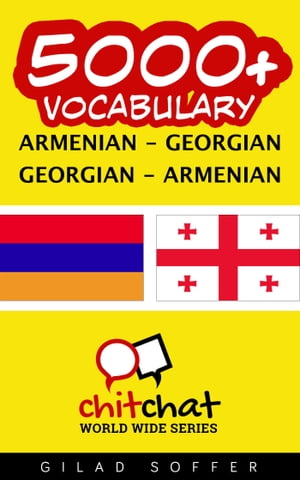 5000+
VOCABULARY
ARMENIAN - GEORGIAN
GEORGIAN - ARMENIAN

chitchat
WORLD WIDE SERIES

GILAD SOFFER